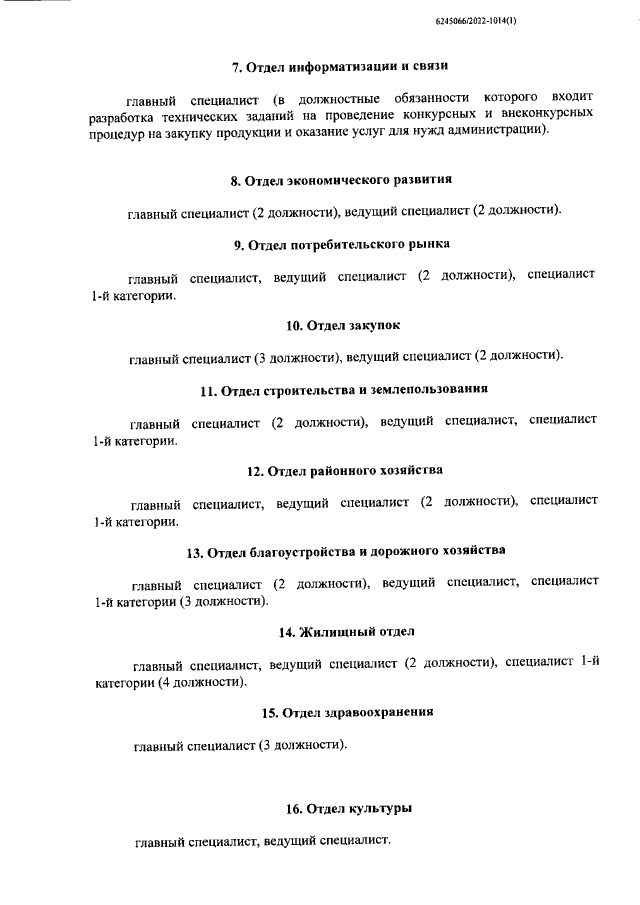 6245066/2022-1014(1)

7. Отдел информатизации и связи

главный специалист (в должностные обязанности которого входит разработка технических заданий на проведение конкурсных и внеконкурсных процедур на закупку продукции и оказание услуг для нужд администрации).

8. Отдел экономического развития

главный специалист (2 должности), ведущий специалист (2 должности).

9. Отдел потребительского рынка

главный специалист, ведущий специалист (2 должности), специалист 1-й категории.

10. Отдел закупок

главный специалист (3 должности), ведущий специалист (2 должности).

11. Отдел строительства и землепользования

главный специалист (2 должности), ведущий специалист, специалист 1-й категории.

12. Отдел районного хозяйства

главный специалист, ведущий специалист (2 должности), специалист 1-й категории.

13. Отдел благоустройства и дорожного хозяйства

главный специалист (2 должности), ведущий специалист, специалист 1-й категории (3 должности).

14. Жилищный отдел

главный специалист, ведущий специалист (2 должности), специалист 1-й категории (4 должности).

15. Отдел здравоохранения

главный специалист (3 должности).

16. Отдел культуры

главный специалист, ведущий специалист.